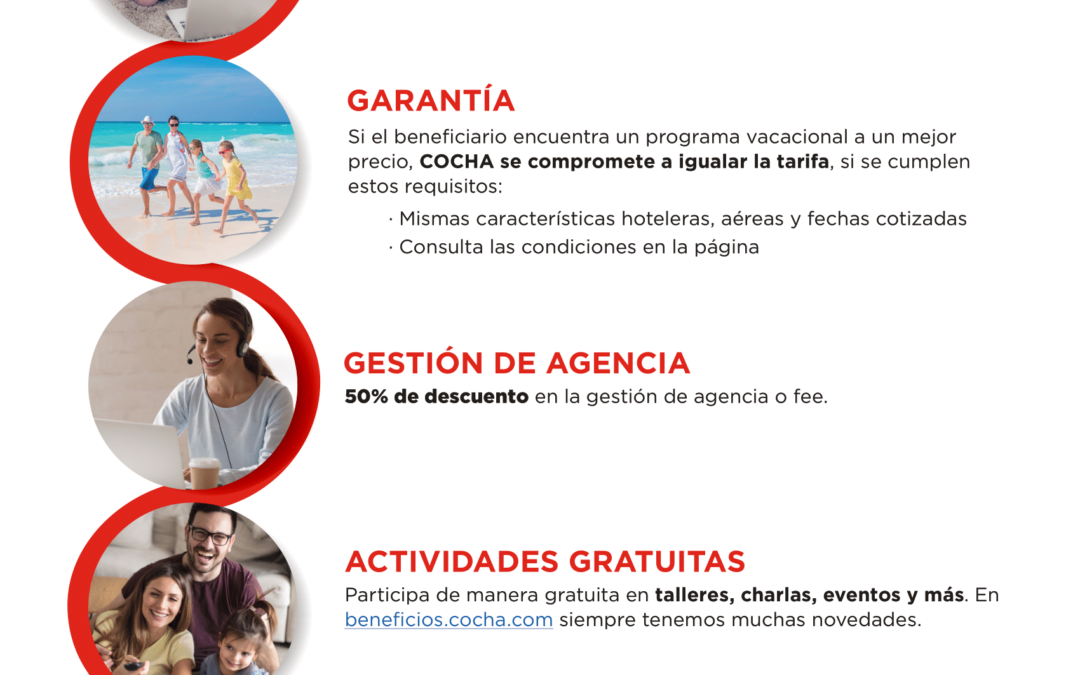 GARANTÍA

Si el beneficiario encuentra un programa vacacional a un mejor precio, COCHA se compromete a igualar la tarifa, si se cumplen estos requisitos:

· Mismas características hoteleras, aéreas y fechas cotizadas
· Consulta las condiciones en la página

GESTIÓN DE AGENCIA

50% de descuento en la gestión de agencia o fee.

ACTIVIDADES GRATUITAS

Participa de manera gratuita en talleres, charlas, eventos y más. En beneficios.cocha.com siempre tenemos muchas novedades.